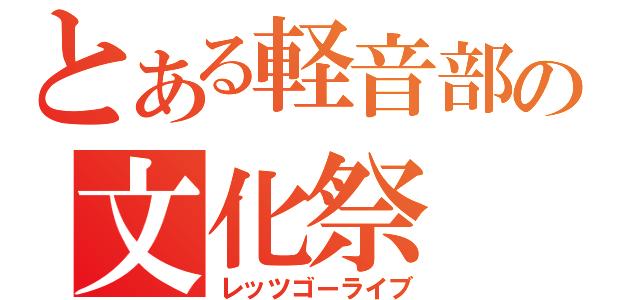 とある軽音部の
文化祭
レッツゴーライブ